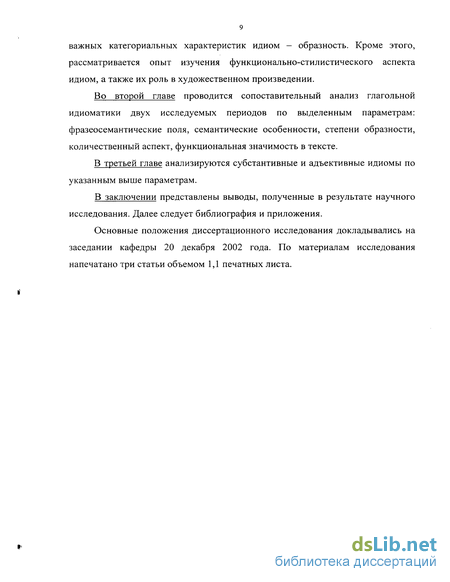 9

важных категориальных характеристик идиом – образность. Кроме этого, рассматривается опыт изучения функционально-стилистического аспекта идиом, а также их роль в художественном произведении.

Во второй главе проводится сопоставительный анализ глагольной идиоматики двух исследуемых периодов по выделенным параметрам: фразеосемантические поля, семантические особенности, степени образности, количественный аспект, функциональная значимость в тексте.

В третьей главе анализируются субстантивные и адъективные идиомы по указанным выше параметрам.

В заключении представлены выводы, полученные в результате научного исследования. Далее следует библиография и приложения.

Основные положения диссертационного исследования докладывались на заседании кафедры 20 декабря 2002 года. По материалам исследования напечатано три статьи объемом 1,1 печатных листа.

dsLib.net
библиотека диссертаций